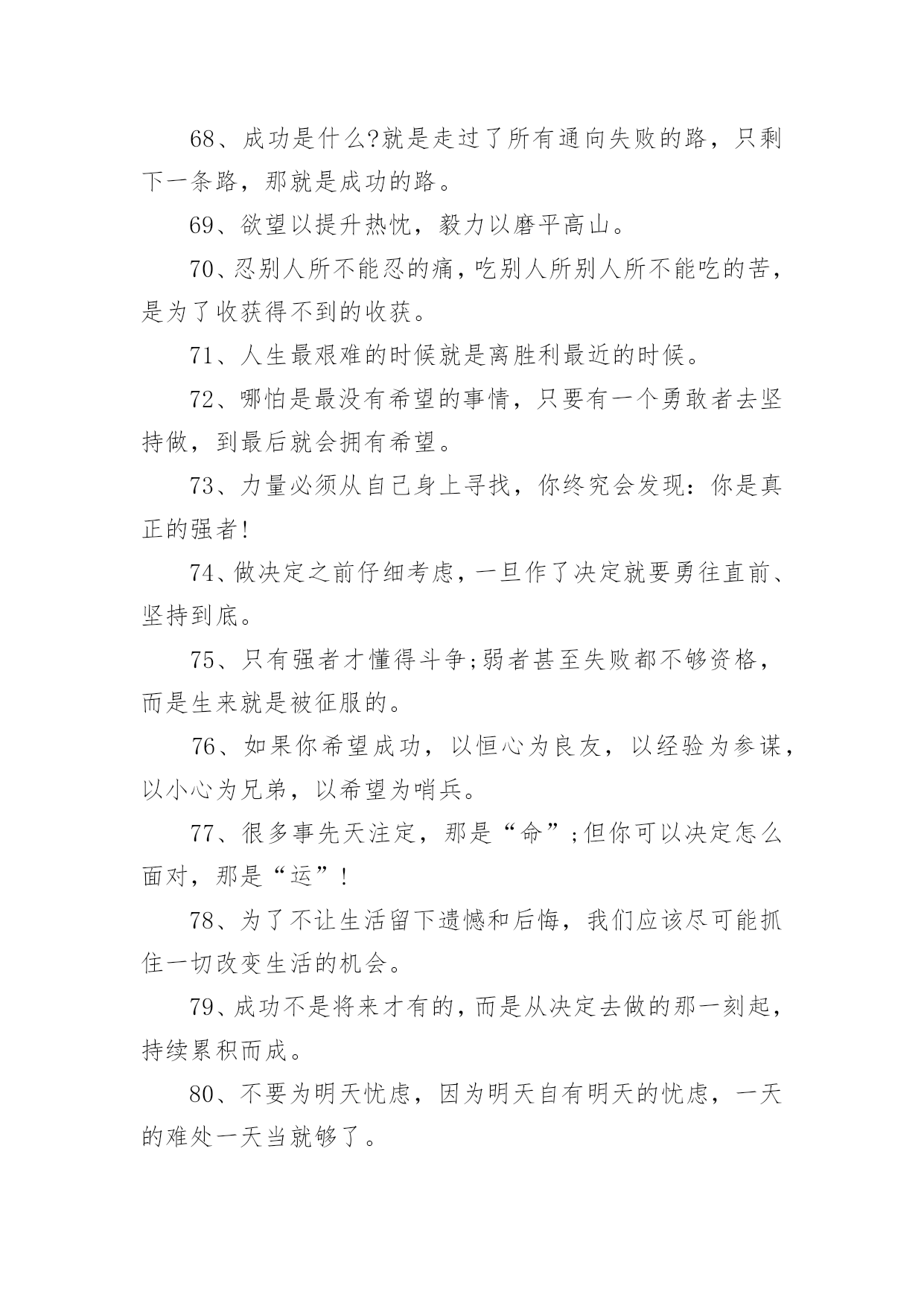 68、成功是什么?就是走过了所有通向失败的路，只剩下一条路，那就是成功的路。

69、欲望以提升热忱，毅力以磨平高山。

70、忍别人所不能忍的痛，吃别人所别人所不能吃的苦，是为了收获得不到的收获。

71、人生最艰难的时候就是离胜利最近的时候。

72、哪怕是最没有希望的事情，只要有一个勇敢者去坚持做，到最后就会拥有希望。

73、力量必须从自己身上寻找，你终究会发现：你是真正的强者!

74、做决定之前仔细考虑，一旦作了决定就要勇往直前、坚持到底。

75、只有强者才懂得斗争;弱者甚至失败都不够资格，而是生来就是被征服的。

76、如果你希望成功，以恒心为良友，以经验为参谋，以小心为兄弟，以希望为哨兵。

77、很多事先天注定，那是“命”;但你可以决定怎么面对，那是“运”!

78、为了不让生活留下遗憾和后悔，我们应该尽可能抓住一切改变生活的机会。

79、成功不是将来才有的，而是从决定去做的那一刻起，持续累积而成。

80、不要为明天忧虑，因为明天自有明天的忧虑，一天的难处一天当就够了。